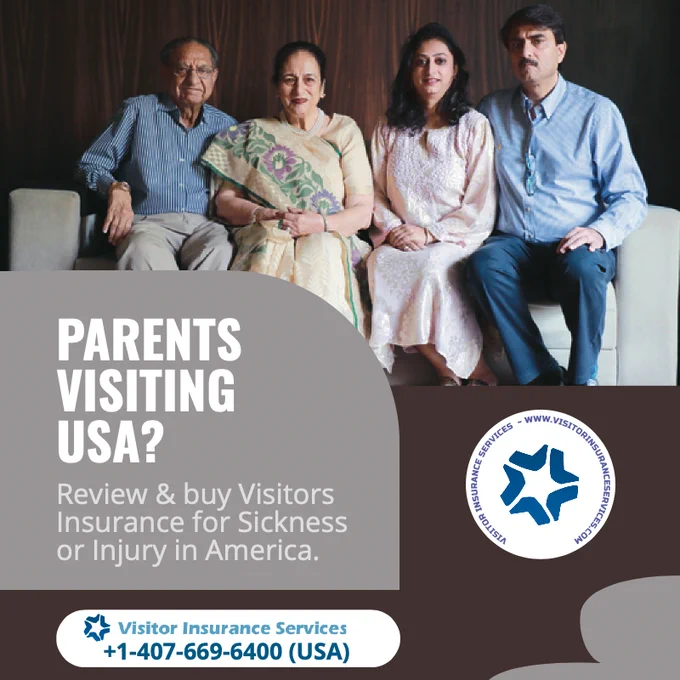 PARENTS VISITING USA?

Review & buy Visitors Insurance for Sickness or Injury in America.

VISITOR INSURANCE SERVICES - WWW.VISITORINSURANCESERVICES.COM

Visitor Insurance Services
+1-407-669-6400 (USA)